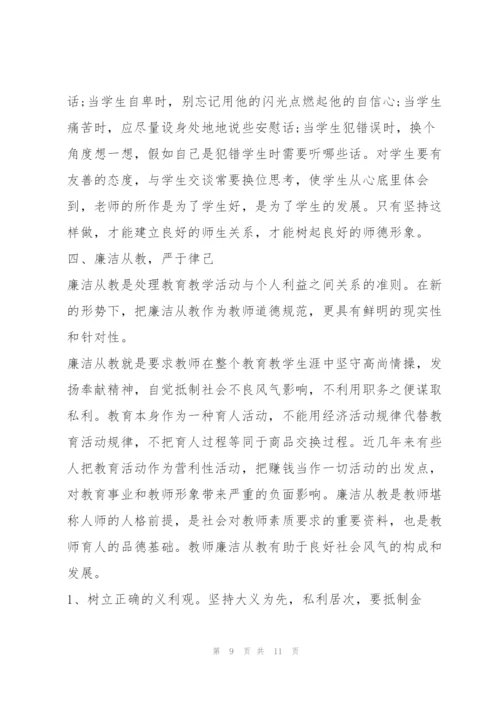 话;当学生自卑时，别忘记用他的闪光点燃起他的自信心;当学生痛苦时，应尽量设身处地地说些安慰话;当学生犯错误时，换个角度想一想，假如自己是犯错学生时需要听哪些话。对学生要有友善的态度，与学生交谈常要换位思考，使学生从心底里体会到，老师的所作是为了学生好，是为了学生的发展。只有坚持这样做，才能建立良好的师生关系，才能树起良好的师德形象。

四、廉洁从教，严于律己

廉洁从教是处理教育教学活动与个人利益之间关系的准则。在新的形势下，把廉洁从教作为教师道德规范，更具有鲜明的现实性和针对性。

廉洁从教就是要求教师在整个教育教学生涯中坚守高尚情操，发扬奉献精神，自觉抵制社会不良风气影响，不利用职务之便谋取私利。教育本身作为一种育人活动，不能用经济活动规律代替教育活动规律，不把育人过程等同于商品交换过程。近几年来有些人把教育活动作为营利性活动，把赚钱当作一切活动的出发点，对教育事业和教师形象带来严重的负面影响。廉洁从教是教师堪称人师的人格前提，是社会对教师素质要求的重要资料，也是教师育人的品德基础。教师廉洁从教有助于良好社会风气的构成和发展。

1、树立正确的义利观。坚持大义为先，私利居次，要抵制金

第 9 页 共 11 页